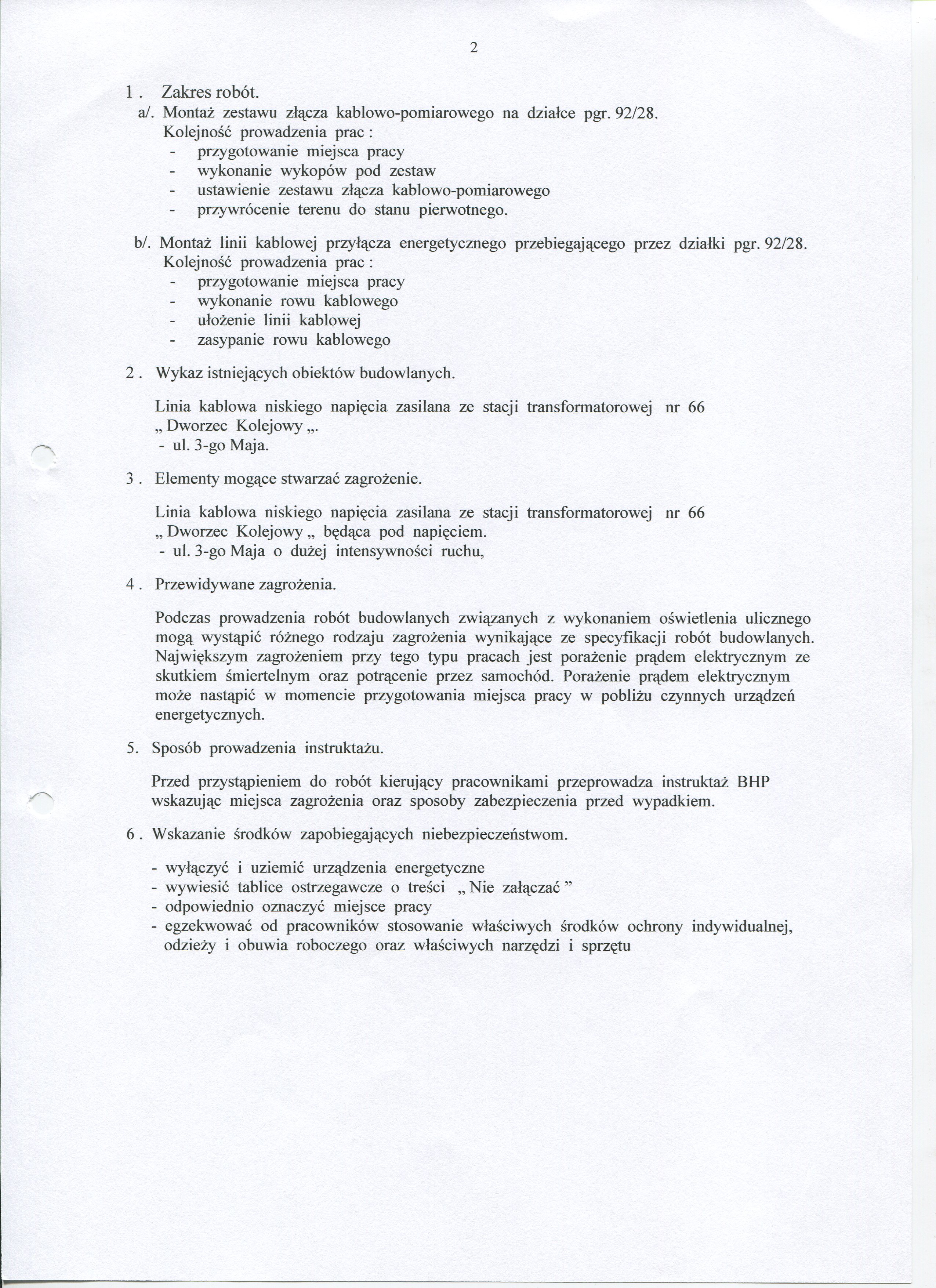 2

1 . Zakres robót.
a/. Montaż zestawu złącza kablowo-pomiarowego na działce pgr. 92/28.
Kolejność prowadzenia prac :
- przygotowanie miejsca pracy
- wykonanie wykopów pod zestaw
- ustawienie zestawu złącza kablowo-pomiarowego
- przywrócenie terenu do stanu pierwotnego.

b/. Montaż linii kablowej przyłącza energetycznego przebiegającego przez działki pgr. 92/28.
Kolejność prowadzenia prac :
- przygotowanie miejsca pracy
- wykonanie rowu kablowego
- ułożenie linii kablowej
- zasypanie rowu kablowego

2 . Wykaz istniejących obiektów budowlanych.

Linia kablowa niskiego napięcia zasilana ze stacji transformatorowej nr 66 „ Dworzec Kolejowy „.
- ul. 3-go Maja.

3 . Elementy mogące stwarzać zagrożenie.

Linia kablowa niskiego napięcia zasilana ze stacji transformatorowej nr 66 „ Dworzec Kolejowy „ będąca pod napięciem.
- ul. 3-go Maja o dużej intensywności ruchu,

4 . Przewidywane zagrożenia.

Podczas prowadzenia robót budowlanych związanych z wykonaniem oświetlenia ulicznego mogą wystąpić różnego rodzaju zagrożenia wynikające ze specyfikacji robót budowlanych. Największym zagrożeniem przy tego typu pracach jest porażenie prądem elektrycznym ze skutkiem śmiertelnym oraz potrącenie przez samochód. Porażenie prądem elektrycznym może nastąpić w momencie przygotowania miejsca pracy w pobliżu czynnych urządzeń energetycznych.

5. Sposób prowadzenia instruktażu.

Przed przystąpieniem do robót kierujący pracownikami przeprowadza instruktaż BHP wskazując miejsca zagrożenia oraz sposoby zabezpieczenia przed wypadkiem.

6 . Wskazanie środków zapobiegających niebezpieczeństwom.

- wyłączyć i uziemić urządzenia energetyczne
- wywiesić tablice ostrzegawcze o treści „ Nie załączać ”
- odpowiednio oznaczyć miejsce pracy
- egzekwować od pracowników stosowanie właściwych środków ochrony indywidualnej, odzieży i obuwia roboczego oraz właściwych narzędzi i sprzętu